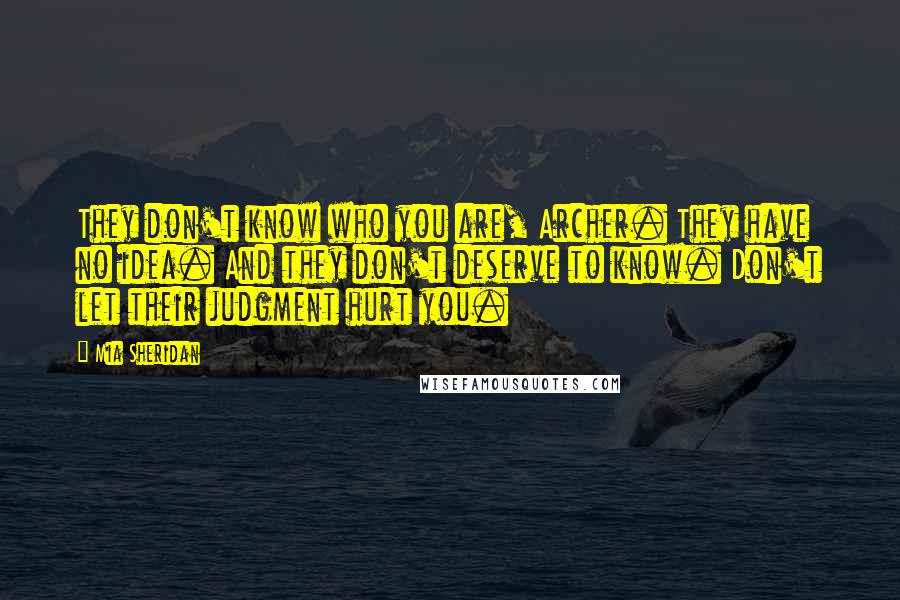 They don't know who you are, Archer. They have no idea. And they don't deserve to know. Don't let their judgment hurt you.

Mia Sheridan

WISEFAMOUSQUOTES.COM